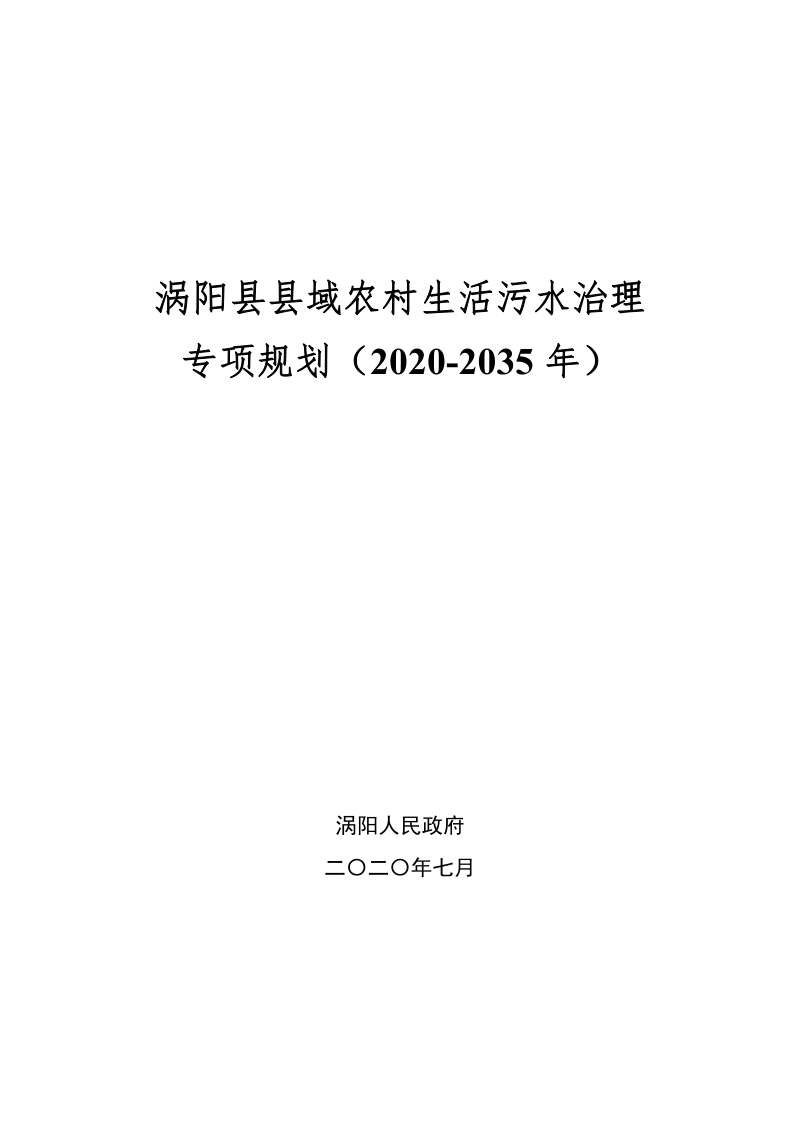 涡阳县县域农村生活污水治理
专项规划（2020-2035 年）

涡阳人民政府

二〇二〇年七月